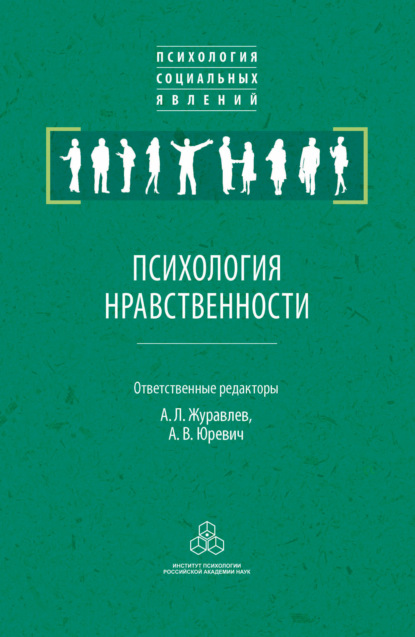 ПСИХОЛОГИЯ
СОЦИАЛЬНЫХ
ЯВЛЕНИЙ

ПСИХОЛОГИЯ
НРАВСТВЕННОСТИ

Ответственные редакторы
А. Л. Журавлев,
А. В. Юревич

ИНСТИТУТ ПСИХОЛОГИИ
РОССИЙСКОЙ АКАДЕМИИ НАУК